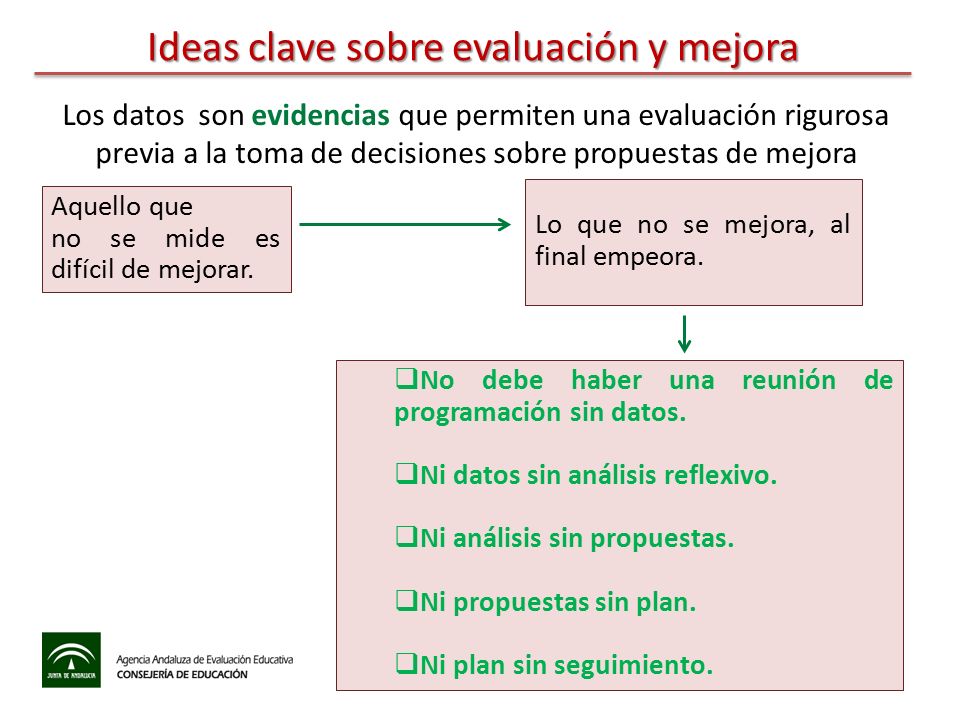 Ideas clave sobre evaluación y mejora

Los datos son evidencias que permiten una evaluación rigurosa previa a la toma de decisiones sobre propuestas de mejora

Aquello que no se mide es difícil de mejorar.

Lo que no se mejora, al final empeora.

❑No debe haber una reunión de programación sin datos.

❑Ni datos sin análisis reflexivo.

❑Ni análisis sin propuestas.

❑Ni propuestas sin plan.

❑Ni plan sin seguimiento.

JUNTA DE ANDALUCIA

Agencia Andaluza de Evaluación Educativa
CONSEJERÍA DE EDUCACIÓN